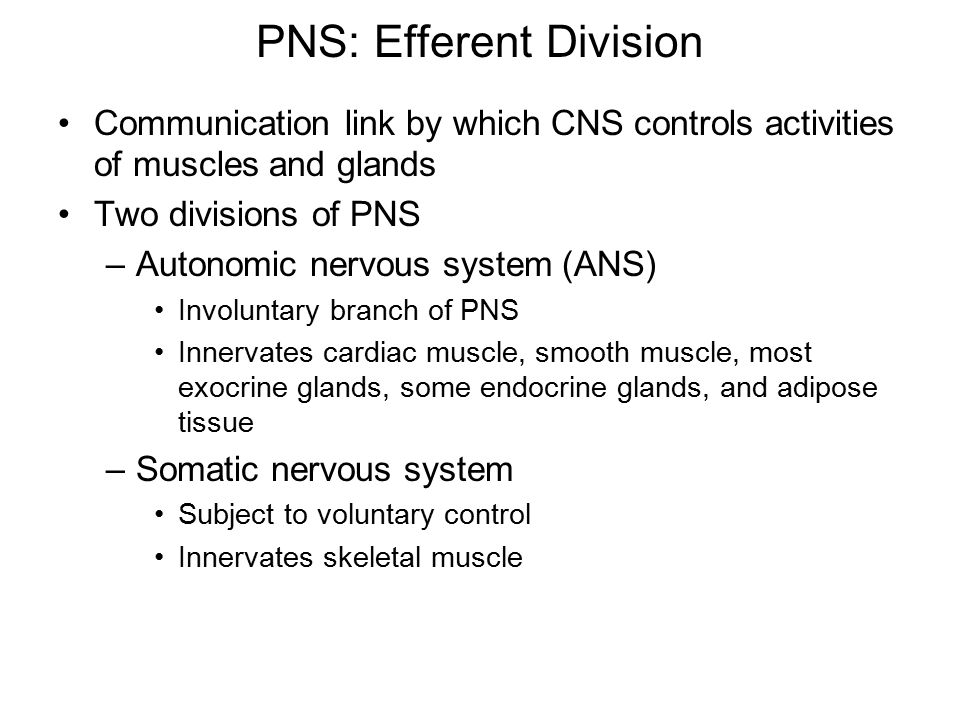 PNS: Efferent Division

• Communication link by which CNS controls activities of muscles and glands
• Two divisions of PNS
– Autonomic nervous system (ANS)
• Involuntary branch of PNS
• Innervates cardiac muscle, smooth muscle, most exocrine glands, some endocrine glands, and adipose tissue
– Somatic nervous system
• Subject to voluntary control
• Innervates skeletal muscle